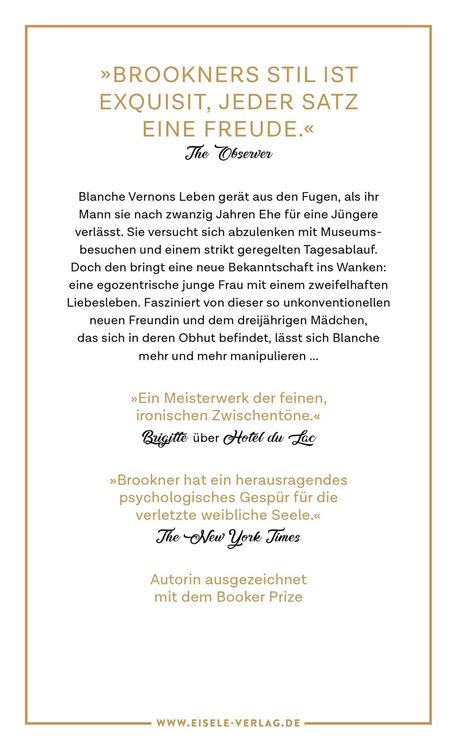 »BROOKNERS STIL IST EXQUISIT, JEDER SATZ EINE FREUDE.«
The Observer

Blanche Vernons Leben gerät aus den Fugen, als ihr Mann sie nach zwanzig Jahren Ehe für eine Jüngere verlässt. Sie versucht sich abzulenken mit Museumsbesuchen und einem strikt geregelten Tagesablauf. Doch den bringt eine neue Bekanntschaft ins Wanken: eine egozentrische junge Frau mit einem zweifelhaften Liebesleben. Fasziniert von dieser so unkonventionellen neuen Freundin und dem dreijährigen Mädchen, das sich in deren Obhut befindet, lässt sich Blanche mehr und mehr manipulieren ...

»Ein Meisterwerk der feinen, ironischen Zwischentöne.«
Brigitte über Hotel du Lac

»Brookner hat ein herausragendes psychologisches Gespür für die verletzte weibliche Seele.«
The New York Times

Autorin ausgezeichnet mit dem Booker Prize

WWW.EISELE-VERLAG.DE